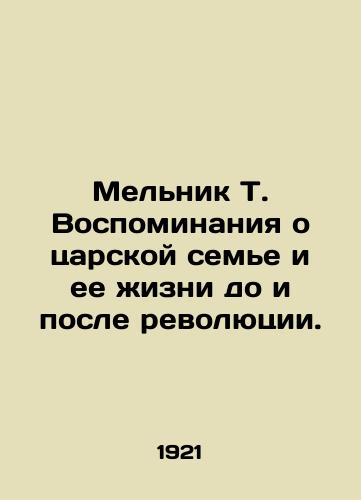 Мельник Т. Воспоминания о царской семье и ее жизни до и после революции.

1921